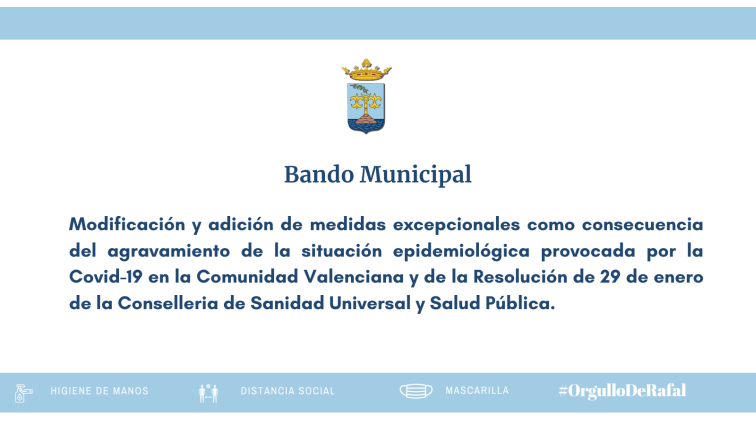 Bando Municipal

Modificación y adición de medidas excepcionales como consecuencia del agravamiento de la situación epidemiológica provocada por la Covid-19 en la Comunidad Valenciana y de la Resolución de 29 de enero de la Conselleria de Sanidad Universal y Salud Pública.

HIGIENE DE MANOS DISTANCIA SOCIAL MASCARILLA #OrgulloDeRafal